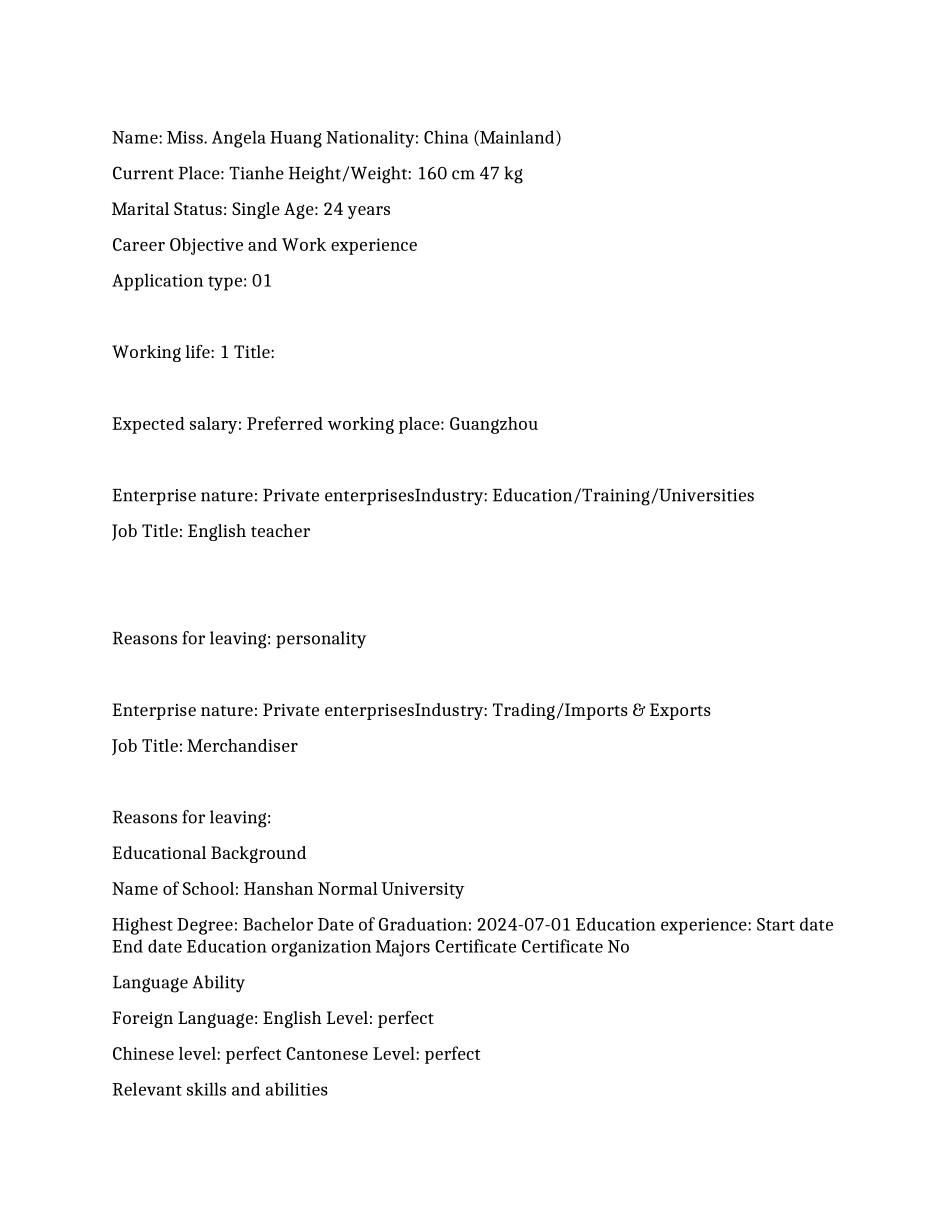 Name: Miss. Angela Huang Nationality: China (Mainland)

Current Place: Tianhe Height/Weight: 160 cm 47 kg

Marital Status: Single Age: 24 years

Career Objective and Work experience

Application type: 01

Working life: 1 Title:

Expected salary: Preferred working place: Guangzhou

Enterprise nature: Private enterprisesIndustry: Education/Training/Universities

Job Title: English teacher

Reasons for leaving: personality

Enterprise nature: Private enterprisesIndustry: Trading/Imports & Exports

Job Title: Merchandiser

Reasons for leaving:

Educational Background

Name of School: Hanshan Normal University

Highest Degree: Bachelor Date of Graduation: 2024-07-01 Education experience: Start date End date Education organization Majors Certificate Certificate No

Language Ability

Foreign Language: English Level: perfect

Chinese level: perfect Cantonese Level: perfect

Relevant skills and abilities